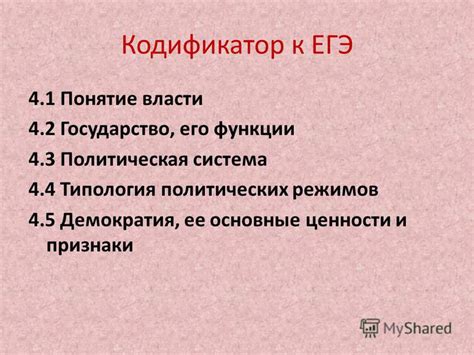 Кодификатор к ЕГЭ

4.1 Понятие власти
4.2 Государство, его функции
4.3 Политическая система
4.4 Типология политических режимов
4.5 Демократия, ее основные ценности и признаки

MyShared